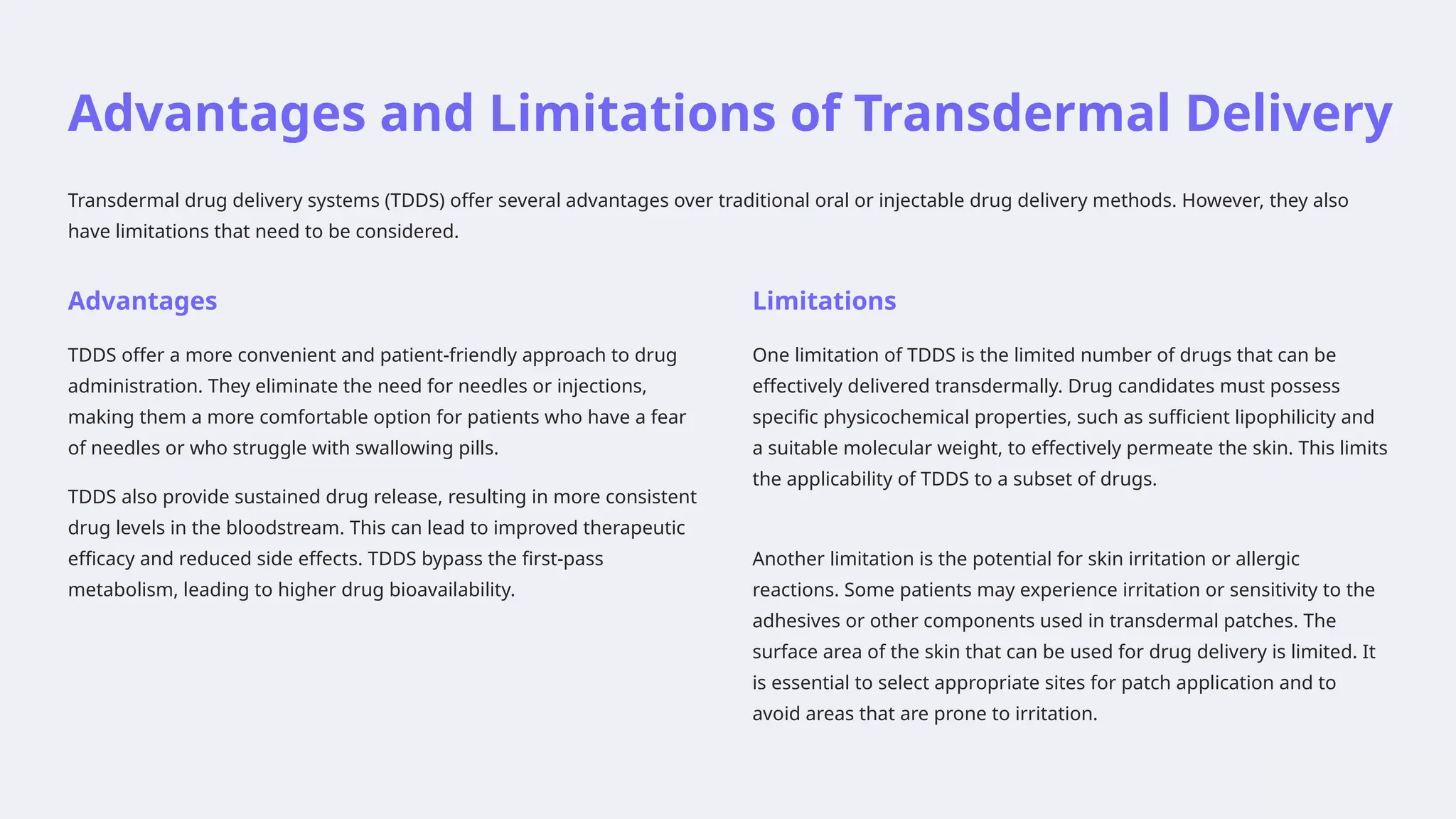 Advantages and Limitations of Transdermal Delivery

Transdermal drug delivery systems (TDDS) offer several advantages over traditional oral or injectable drug delivery methods. However, they also have limitations that need to be considered.

Advantages

TDDS offer a more convenient and patient-friendly approach to drug administration. They eliminate the need for needles or injections, making them a more comfortable option for patients who have a fear of needles or who struggle with swallowing pills.

TDDS also provide sustained drug release, resulting in more consistent drug levels in the bloodstream. This can lead to improved therapeutic efficacy and reduced side effects. TDDS bypass the first-pass metabolism, leading to higher drug bioavailability.

Limitations

One limitation of TDDS is the limited number of drugs that can be effectively delivered transdermally. Drug candidates must possess specific physicochemical properties, such as sufficient lipophilicity and a suitable molecular weight, to effectively permeate the skin. This limits the applicability of TDDS to a subset of drugs.

Another limitation is the potential for skin irritation or allergic reactions. Some patients may experience irritation or sensitivity to the adhesives or other components used in transdermal patches. The surface area of the skin that can be used for drug delivery is limited. It is essential to select appropriate sites for patch application and to avoid areas that are prone to irritation.